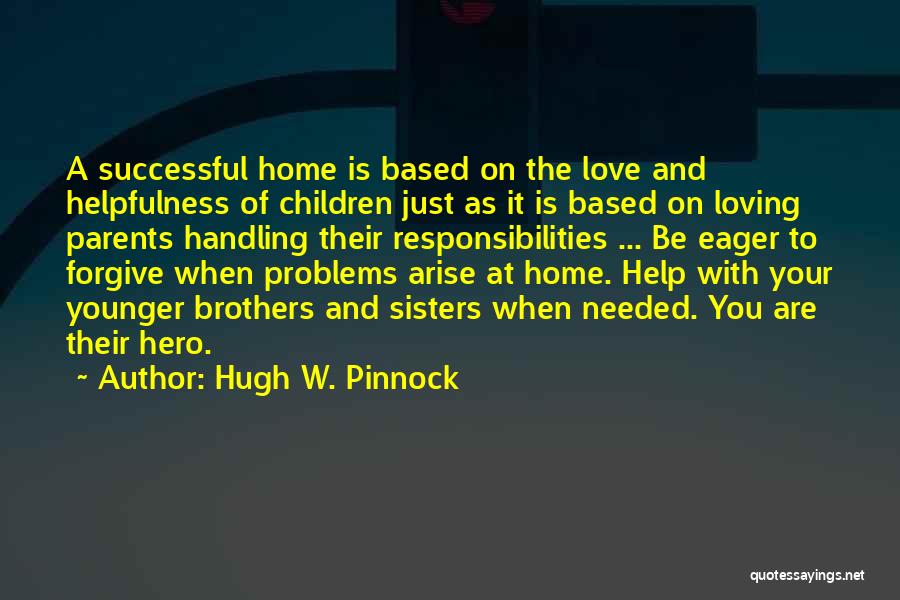 A successful home is based on the love and helpfulness of children just as it is based on loving parents handling their responsibilities ... Be eager to forgive when problems arise at home. Help with your younger brothers and sisters when needed. You are their hero.

~ Author: Hugh W. Pinnock

quotessayings.net